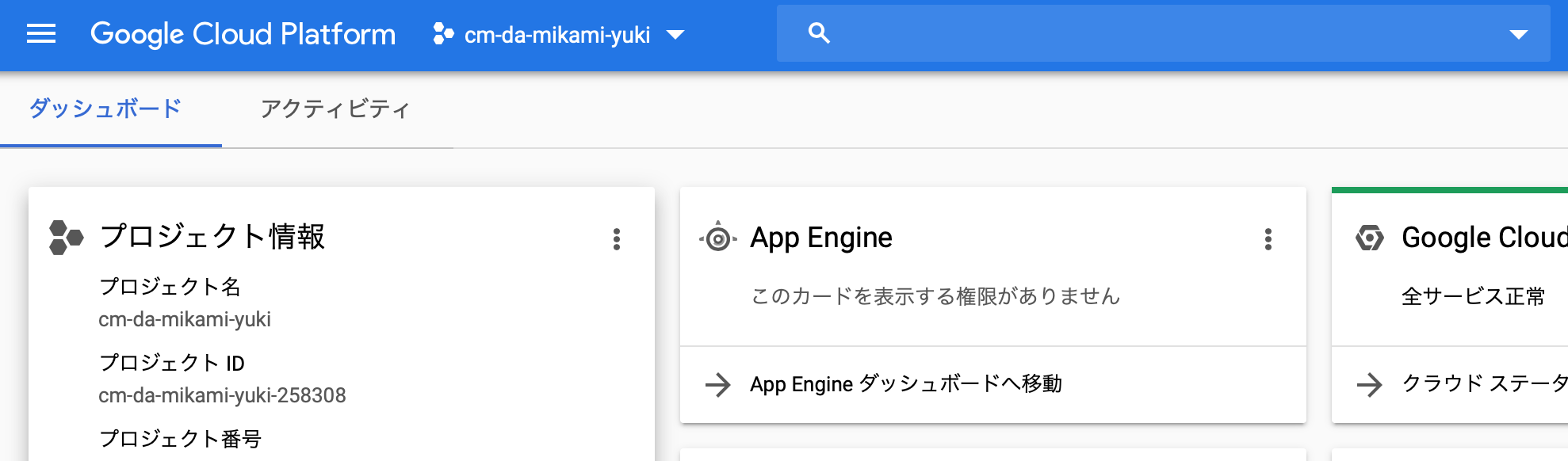 Google Cloud Platform cm-da-mikami-yuki

ダッシュボード アクティビティ

プロジェクト情報

プロジェクト名
cm-da-mikami-yuki

プロジェクト ID
cm-da-mikami-yuki-258308

プロジェクト番号

App Engine

このカードを表示する権限がありません

App Engine ダッシュボードへ移動

Google Cloud

全サービス正常

クラウド ステータ